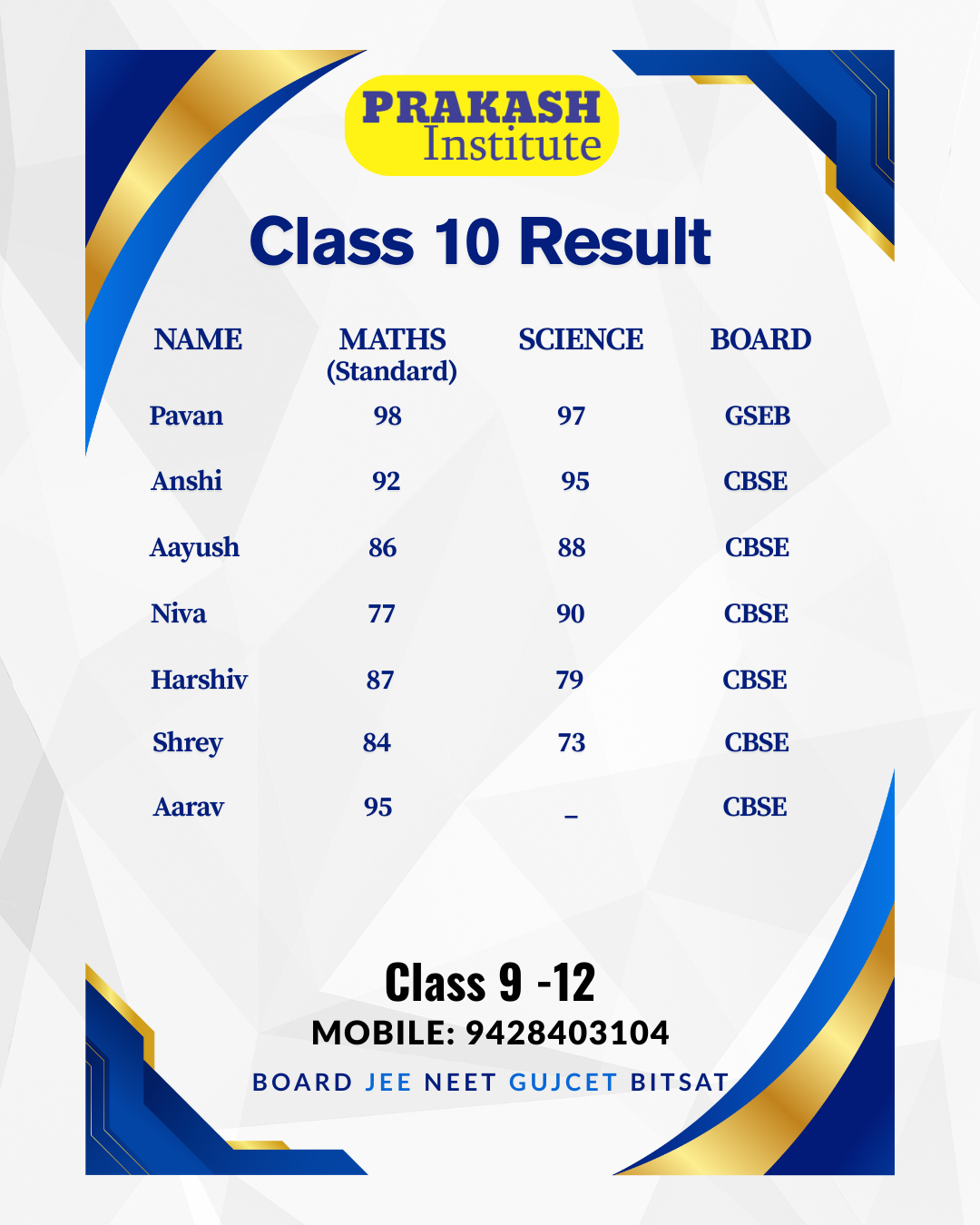 PRAKASH
Institute

Class 10 Result

| NAME | MATHS (Standard) | SCIENCE | BOARD |
|---|---|---|---|
| Pavan | 98 | 97 | GSEB |
| Anshi | 92 | 95 | CBSE |
| Aayush | 86 | 88 | CBSE |
| Niva | 77 | 90 | CBSE |
| Harshiv | 87 | 79 | CBSE |
| Shrey | 84 | 73 | CBSE |
| Aarav | 95 | _ | CBSE |

Class 9 -12
MOBILE: 9428403104
BOARD JEE NEET GUJCET BITSAT